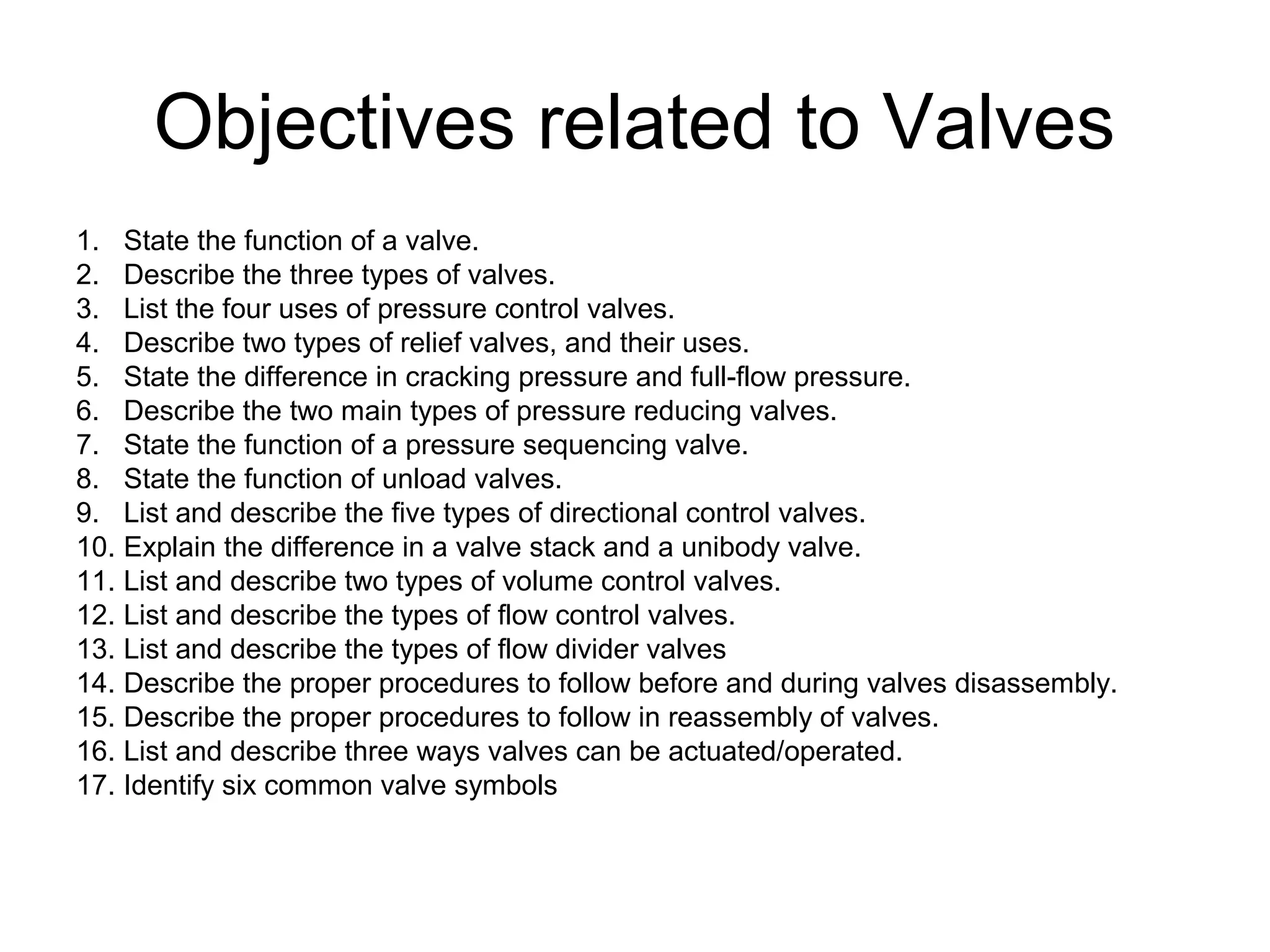 Objectives related to Valves

1. State the function of a valve.
2. Describe the three types of valves.
3. List the four uses of pressure control valves.
4. Describe two types of relief valves, and their uses.
5. State the difference in cracking pressure and full-flow pressure.
6. Describe the two main types of pressure reducing valves.
7. State the function of a pressure sequencing valve.
8. State the function of unload valves.
9. List and describe the five types of directional control valves.
10. Explain the difference in a valve stack and a unibody valve.
11. List and describe two types of volume control valves.
12. List and describe the types of flow control valves.
13. List and describe the types of flow divider valves
14. Describe the proper procedures to follow before and during valves disassembly.
15. Describe the proper procedures to follow in reassembly of valves.
16. List and describe three ways valves can be actuated/operated.
17. Identify six common valve symbols